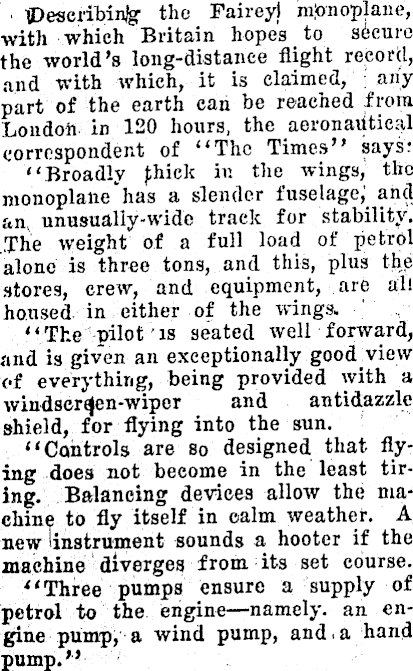 Describing the Fairey monoplane, with which Britain hopes to secure the world's long-distance flight record, and with which, it is claimed, any part of the earth can be reached from London in 120 hours, the aeronautical correspondent of "The Times" says:

"Broadly thick in the wings, the monoplane has a slender fuselage, and an unusually-wide track for stability. The weight of a full load of petrol alone is three tons, and this, plus the stores, crew, and equipment, are all housed in either of the wings.

"The pilot is seated well forward, and is given an exceptionally good view of everything, being provided with a windscreen-wiper and antidazzle shield, for flying into the sun.

"Controls are so designed that flying does not become in the least tiring. Balancing devices allow the machine to fly itself in calm weather. A new instrument sounds a hooter if the machine diverges from its set course.

"Three pumps ensure a supply of petrol to the engine—namely. an engine pump, a wind pump, and a hand pump."